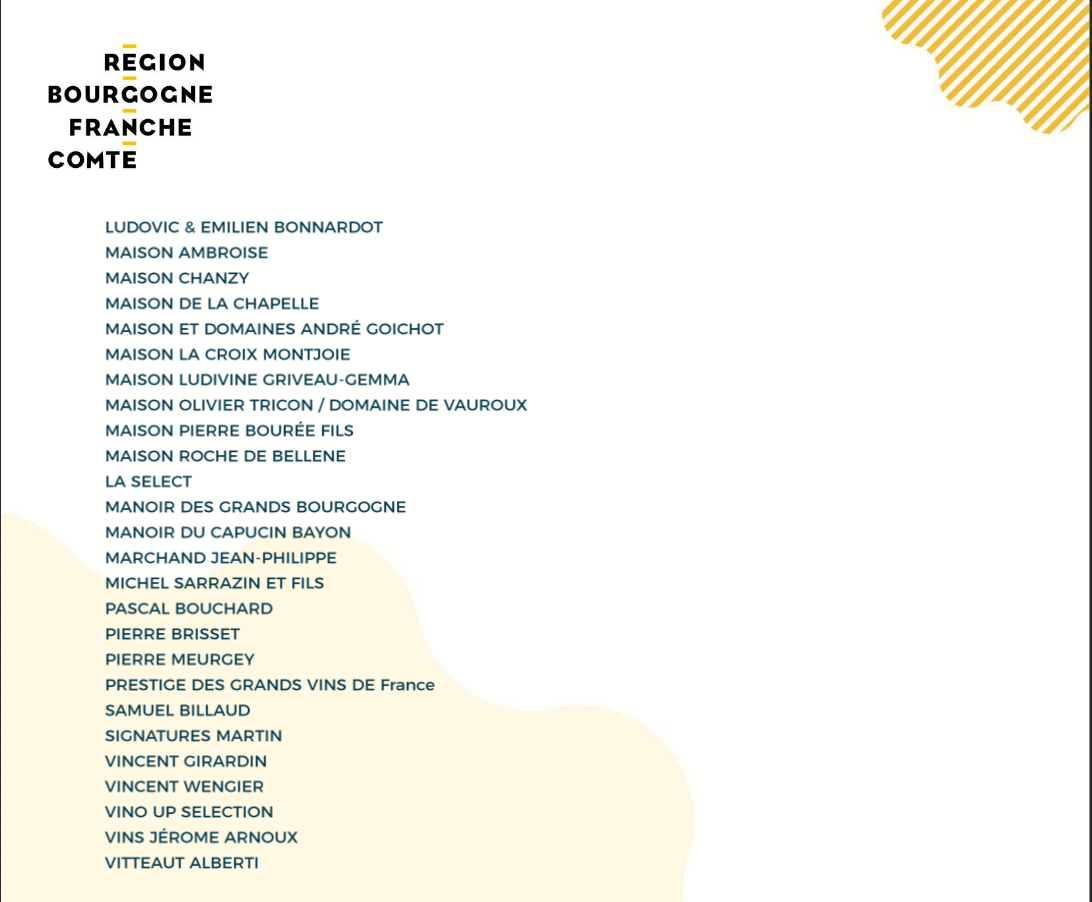 REGION
BOURGOGNE
FRANCHE
COMTE

LUDOVIC & EMILIEN BONNARDOT
MAISON AMBROISE
MAISON CHANZY
MAISON DE LA CHAPELLE
MAISON ET DOMAINES ANDRÉ GOICHOT
MAISON LA CROIX MONTJOIE
MAISON LUDIVINE GRIVEAU-GEMMA
MAISON OLIVIER TRICON / DOMAINE DE VAUROUX
MAISON PIERRE BOURÉE FILS
MAISON ROCHE DE BELLENE
LA SELECT
MANOIR DES GRANDS BOURGOGNE
MANOIR DU CAPUCIN BAYON
MARCHAND JEAN-PHILIPPE
MICHEL SARRAZIN ET FILS
PASCAL BOUCHARD
PIERRE BRISSET
PIERRE MEURGEY
PRESTIGE DES GRANDS VINS DE France
SAMUEL BILLAUD
SIGNATURES MARTIN
VINCENT GIRARDIN
VINCENT WENGIER
VINO UP SELECTION
VINS JÉROME ARNOUX
VITTEAUT ALBERTI